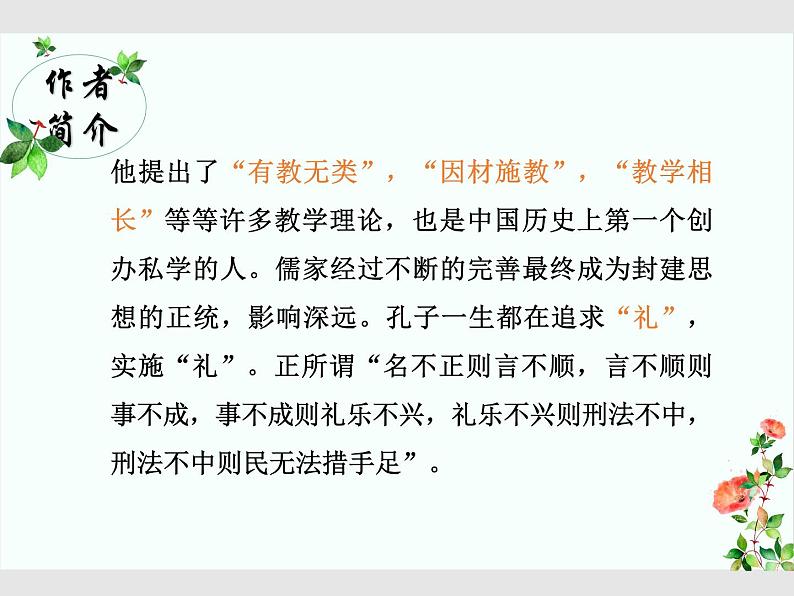 作者简介

他提出了“有教无类”，“因材施教”，“教学相长”等等许多教学理论，也是中国历史上第一个创办私学的人。儒家经过不断的完善最终成为封建思想的正统，影响深远。孔子一生都在追求“礼”，实施“礼”。正所谓“名不正则言不顺，言不顺则事不成，事不成则礼乐不兴，礼乐不兴则刑法不中，刑法不中则民无法措手足”。